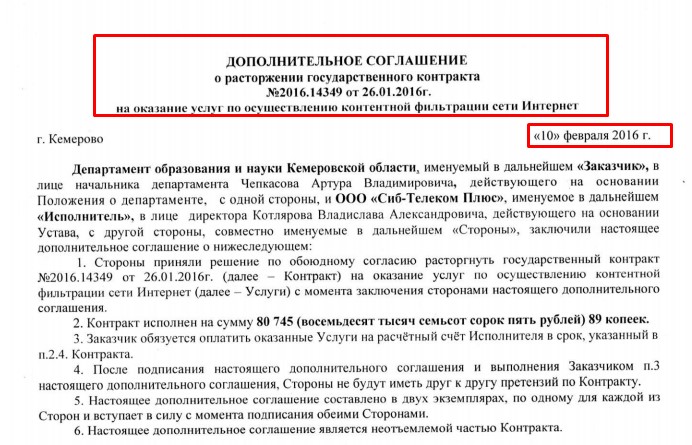 ДОПОЛНИТЕЛЬНОЕ СОГЛАШЕНИЕ
о расторжении государственного контракта
№2016.14349 от 26.01.2016г.
на оказание услуг по осуществлению контентной фильтрации сети Интернет

г. Кемерово

«10» февраля 2016 г.

Департамент образования и науки Кемеровской области, именуемый в дальнейшем «Заказчик», в лице начальника департамента Чепкасова Артура Владимировича, действующего на основании Положения о департаменте, с одной стороны, и ООО «Сиб-Телеком Плюс», именуемое в дальнейшем «Исполнитель», в лице директора Котлярова Владислава Александровича, действующего на основании Устава, с другой стороны, совместно именуемые в дальнейшем «Стороны», заключили настоящее дополнительное соглашение о нижеследующем:

1. Стороны приняли решение по обоюдному согласию расторгнуть государственный контракт №2016.14349 от 26.01.2016г. (далее – Контракт) на оказание услуг по осуществлению контентной фильтрации сети Интернет (далее – Услуги) с момента заключения сторонами настоящего дополнительного соглашения.

2. Контракт исполнен на сумму 80 745 (восемьдесят тысяч семьсот сорок пять рублей) 89 копеек.

3. Заказчик обязуется оплатить оказанные Услуги на расчётный счёт Исполнителя в срок, указанный в п.2.4. Контракта.

4. После подписания настоящего дополнительного соглашения и выполнения Заказчиком п.3 настоящего дополнительного соглашения, Стороны не будут иметь друг к другу претензий по Контракту.

5. Настоящее дополнительное соглашение составлено в двух экземплярах, по одному для каждой из Сторон и вступает в силу с момента подписания обеими Сторонами.

6. Настоящее дополнительное соглашение является неотъемлемой частью Контракта.